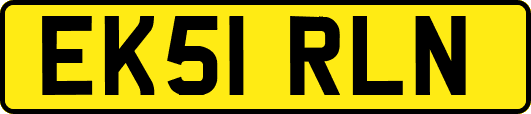 EK51 RLN